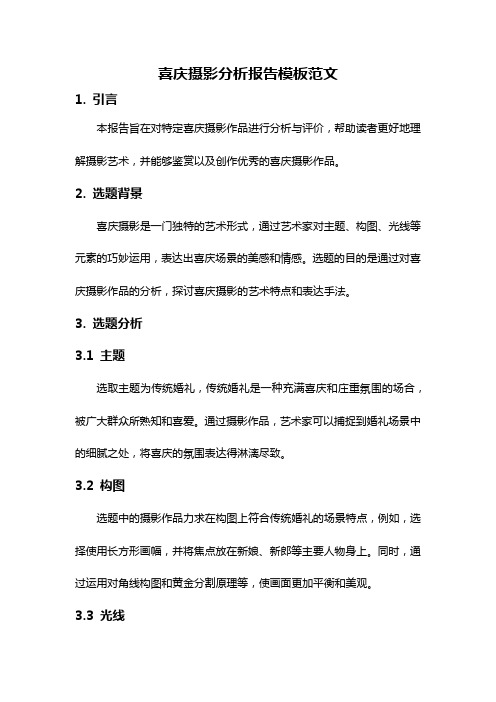 喜庆摄影分析报告模板范文

1. 引言

本报告旨在对特定喜庆摄影作品进行分析与评价，帮助读者更好地理解摄影艺术，并能够鉴赏以及创作优秀的喜庆摄影作品。

2. 选题背景

喜庆摄影是一门独特的艺术形式，通过艺术家对主题、构图、光线等元素的巧妙运用，表达出喜庆场景的美感和情感。选题的目的是通过对喜庆摄影作品的分析，探讨喜庆摄影的艺术特点和表达手法。

3. 选题分析

3.1 主题

选取主题为传统婚礼，传统婚礼是一种充满喜庆和庄重氛围的场合，被广大群众所熟知和喜爱。通过摄影作品，艺术家可以捕捉到婚礼场景中的细腻之处，将喜庆的氛围表达得淋漓尽致。

3.2 构图

选题中的摄影作品力求在构图上符合传统婚礼的场景特点，例如，选择使用长方形画幅，并将焦点放在新娘、新郎等主要人物身上。同时，通过运用对角线构图和黄金分割原理等，使画面更加平衡和美观。

3.3 光线